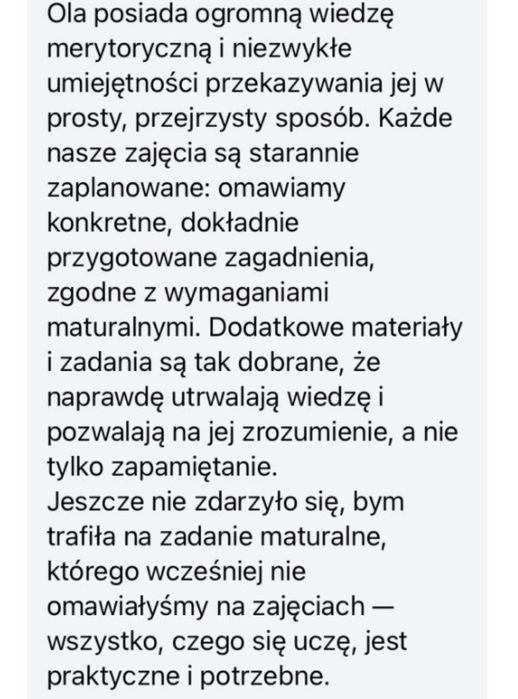 Ola posiada ogromną wiedzę merytoryczną i niezwykłe umiejętności przekazywania jej w prosty, przejrzysty sposób. Każde nasze zajęcia są starannie zaplanowane: omawiamy konkretne, dokładnie przygotowane zagadnienia, zgodne z wymaganiami maturalnymi. Dodatkowe materiały i zadania są tak dobrane, że naprawdę utrwalają wiedzę i pozwalają na jej zrozumienie, a nie tylko zapamiętanie.
Jeszcze nie zdarzyło się, bym trafiła na zadanie maturalne, którego wcześniej nie omawiałyśmy na zajęciach — wszystko, czego się uczę, jest praktyczne i potrzebne.